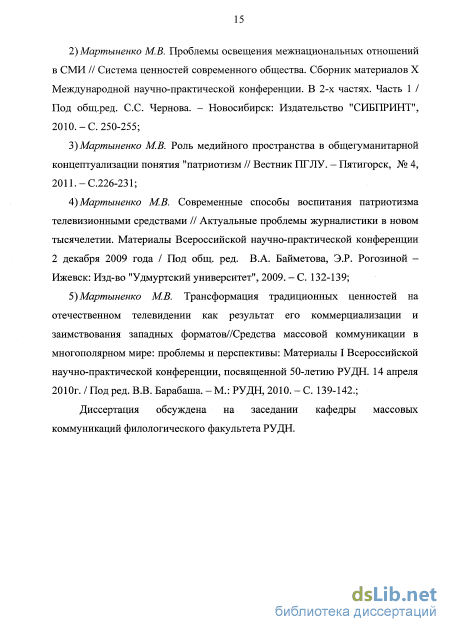 15

2) Мартыненко М.В. Проблемы освещения межнациональных отношений в СМИ // Система ценностей современного общества. Сборник материалов X Международной научно-практической конференции. В 2-х частях. Часть 1 / Под общ.ред. С.С. Чернова. – Новосибирск: Издательство "СИБПРИНТ", 2010. – С. 250-255;

3) Мартыненко М.В. Роль медийного пространства в общегуманитарной концептуализации понятия "патриотизм // Вестник ПГЛУ. – Пятигорск, № 4, 2011. – С.226-231;

4) Мартыненко М.В. Современные способы воспитания патриотизма телевизионными средствами // Актуальные проблемы журналистики в новом тысячелетии. Материалы Всероссийской научно-практической конференции 2 декабря 2009 года / Под общ. ред. В.А. Байметова, Э.Р. Рогозиной – Ижевск: Изд-во "Удмуртский университет", 2009. – С. 132-139;

5) Мартыненко М.В. Трансформация традиционных ценностей на отечественном телевидении как результат его коммерциализации и заимствования западных форматов//Средства массовой коммуникации в многополярном мире: проблемы и перспективы: Материалы I Всероссийской научно-практической конференции, посвященной 50-летию РУДН. 14 апреля 2010г. / Под ред. В.В. Барабаша. – М.: РУДН, 2010. – С. 139-142.;

Диссертация обсуждена на заседании кафедры массовых коммуникаций филологического факультета РУДН.

dsLib.net
библиотека диссертаций